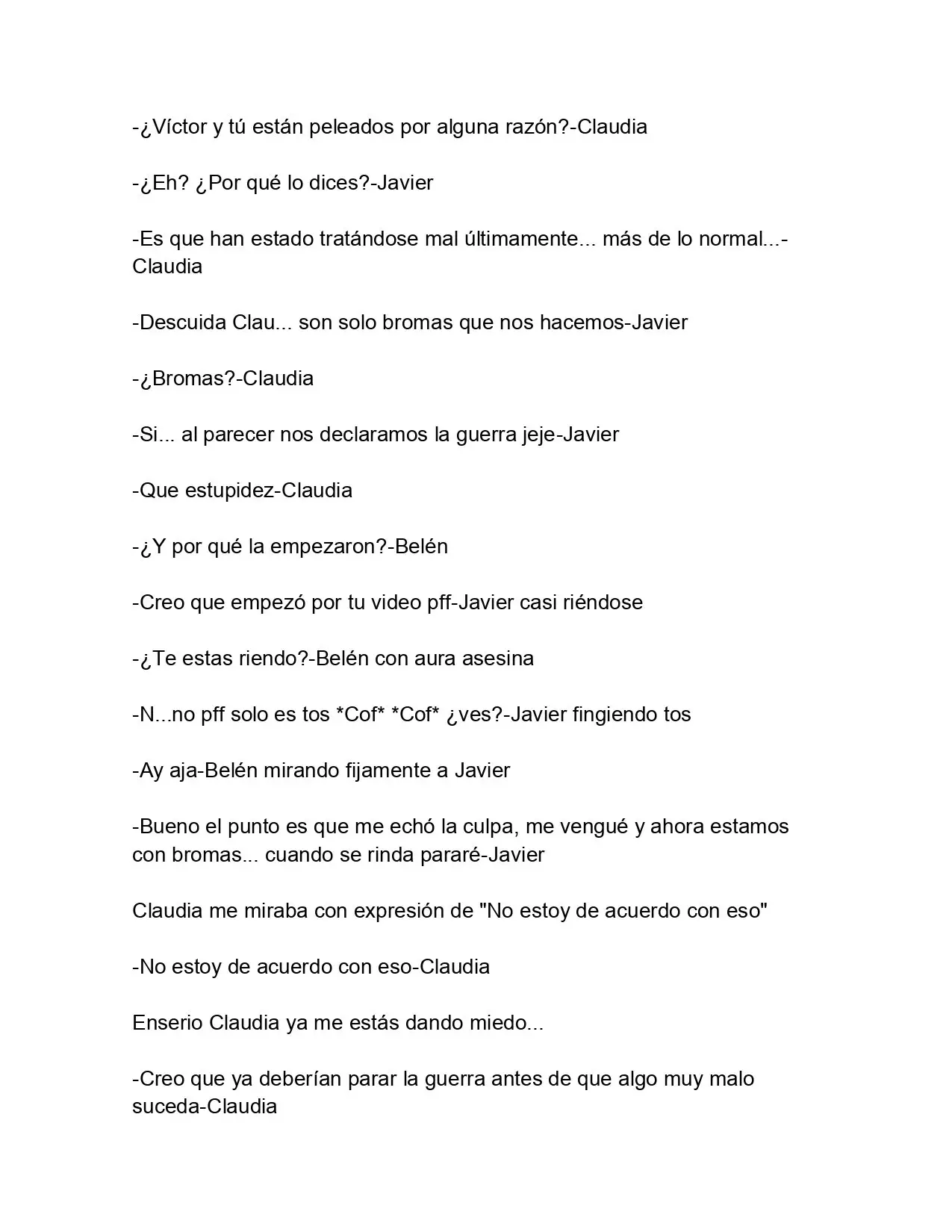 -¿Víctor y tú están peleados por alguna razón?-Claudia

-¿Eh? ¿Por qué lo dices?-Javier

-Es que han estado tratándose mal últimamente... más de lo normal...-Claudia

-Descuida Clau... son solo bromas que nos hacemos-Javier

-¿Bromas?-Claudia

-Si... al parecer nos declaramos la guerra jeje-Javier

-Que estupidez-Claudia

-¿Y por qué la empezaron?-Belén

-Creo que empezó por tu video pff-Javier casi riéndose

-¿Te estas riendo?-Belén con aura asesina

-N...no pff solo es tos *Cof* *Cof* ¿ves?-Javier fingiendo tos

-Ay aja-Belén mirando fijamente a Javier

-Bueno el punto es que me echó la culpa, me vengué y ahora estamos con bromas... cuando se rinda pararé-Javier

Claudia me miraba con expresión de "No estoy de acuerdo con eso"

-No estoy de acuerdo con eso-Claudia

Enserio Claudia ya me estás dando miedo...

-Creo que ya deberían parar la guerra antes de que algo muy malo suceda-Claudia